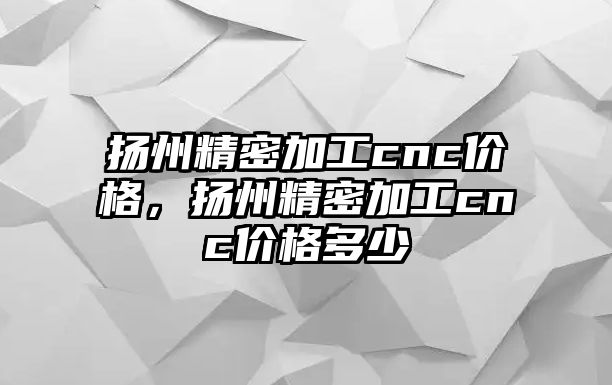 扬州精密加工cnc价格，扬州精密加工cnc价格多少